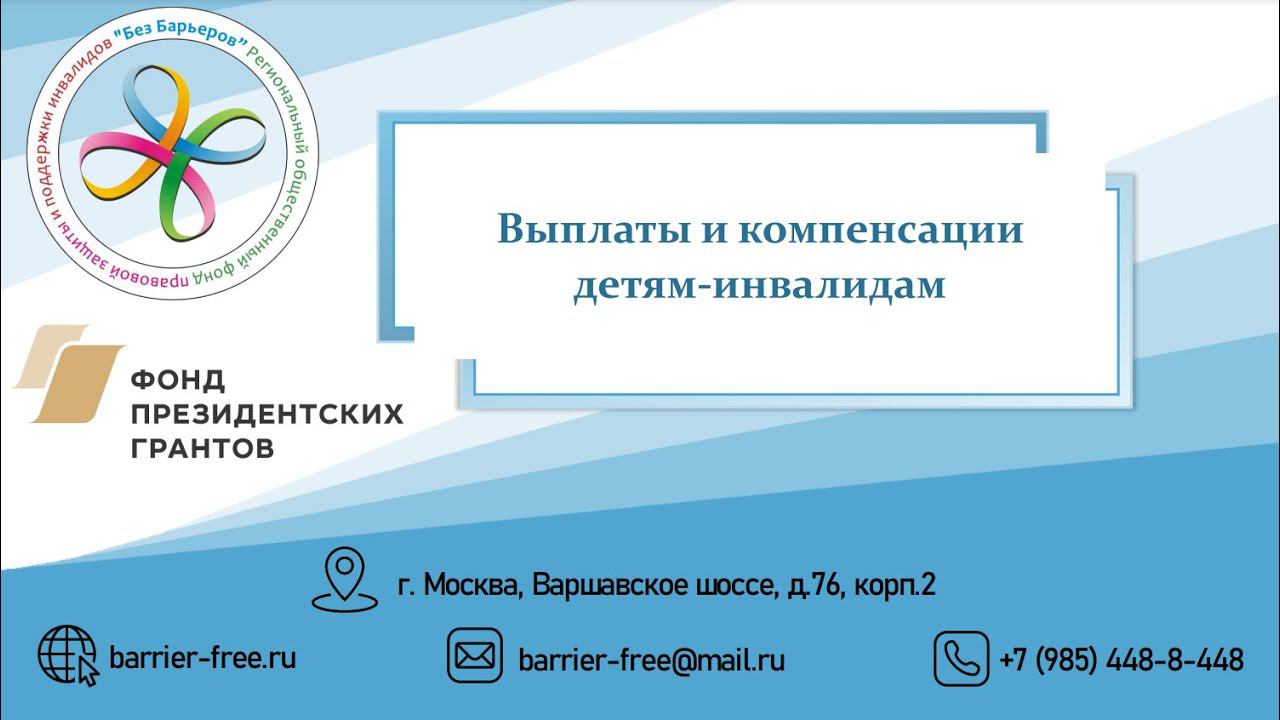 Региональный общественный фонд правовой защиты и поддержки инвалидов "Без Барьеров"

Выплаты и компенсации детям-инвалидам

ФОНД ПРЕЗИДЕНТСКИХ ГРАНТОВ

г. Москва, Варшавское шоссе, д.76, корп.2

barrier-free.ru

barrier-free@mail.ru

+7 (985) 448-8-448